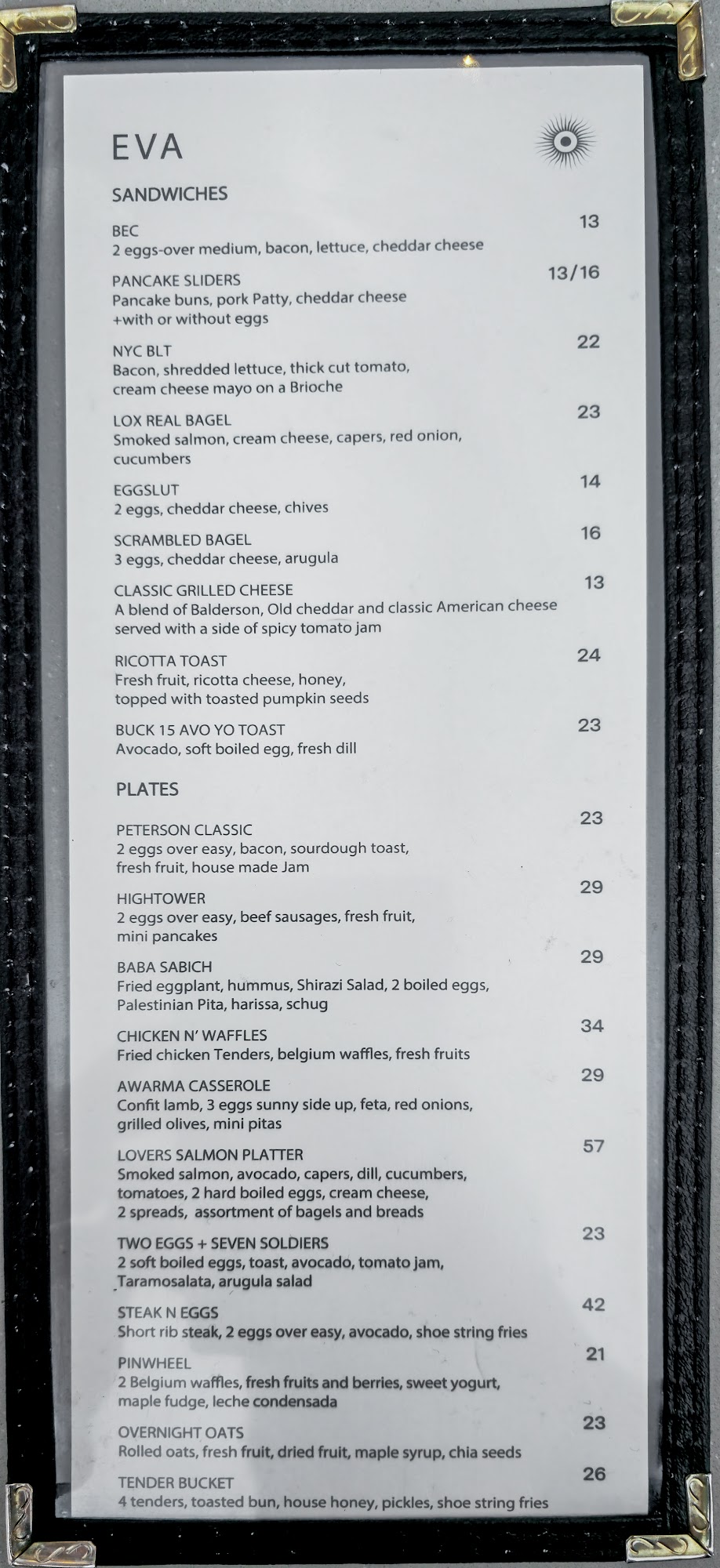 EVA

SANDWICHES

BEC 13
2 eggs-over medium, bacon, lettuce, cheddar cheese

PANCAKE SLIDERS 13/16
Pancake buns, pork Patty, cheddar cheese
+with or without eggs

NYC BLT 22
Bacon, shredded lettuce, thick cut tomato, cream cheese mayo on a Brioche

LOX REAL BAGEL 23
Smoked salmon, cream cheese, capers, red onion, cucumbers

EGGSLUT 14
2 eggs, cheddar cheese, chives

SCRAMBLED BAGEL 16
3 eggs, cheddar cheese, arugula

CLASSIC GRILLED CHEESE 13
A blend of Balderson, Old cheddar and classic American cheese served with a side of spicy tomato jam

RICOTTA TOAST 24
Fresh fruit, ricotta cheese, honey, topped with toasted pumpkin seeds

BUCK 15 AVO YO TOAST 23
Avocado, soft boiled egg, fresh dill

PLATES

PETERSON CLASSIC 23
2 eggs over easy, bacon, sourdough toast, fresh fruit, house made Jam

HIGHTOWER 29
2 eggs over easy, beef sausages, fresh fruit, mini pancakes

BABA SABICH 29
Fried eggplant, hummus, Shirazi Salad, 2 boiled eggs, Palestinian Pita, harissa, schug

CHICKEN N' WAFFLES 34
Fried chicken Tenders, belgium waffles, fresh fruits

AWARMA CASSEROLE 29
Confit lamb, 3 eggs sunny side up, feta, red onions, grilled olives, mini pitas

LOVERS SALMON PLATTER 57
Smoked salmon, avocado, capers, dill, cucumbers, tomatoes, 2 hard boiled eggs, cream cheese, 2 spreads, assortment of bagels and breads

TWO EGGS + SEVEN SOLDIERS 23
2 soft boiled eggs, toast, avocado, tomato jam, Taramosalata, arugula salad

STEAK N EGGS 42
Short rib steak, 2 eggs over easy, avocado, shoe string fries

PINWHEEL 21
2 Belgium waffles, fresh fruits and berries, sweet yogurt, maple fudge, leche condensada

OVERNIGHT OATS 23
Rolled oats, fresh fruit, dried fruit, maple syrup, chia seeds

TENDER BUCKET 26
4 tenders, toasted bun, house honey, pickles, shoe string fries